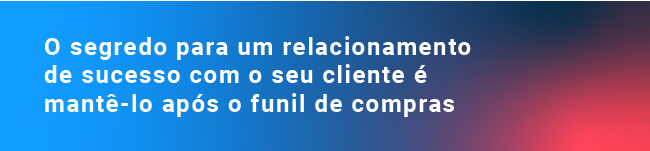 O segredo para um relacionamento de sucesso com o seu cliente é mantê-lo após o funil de compras